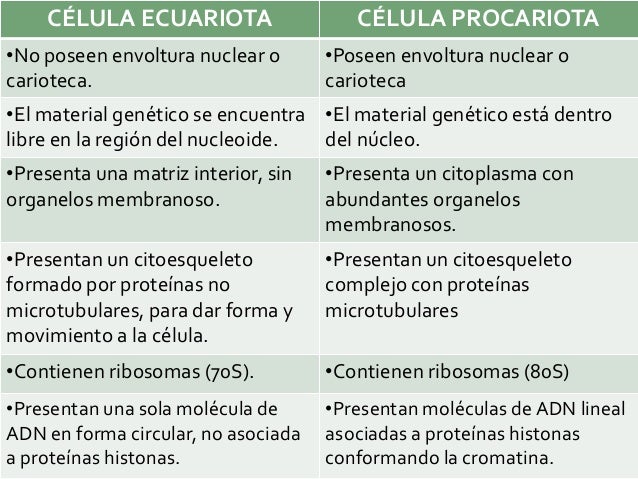 | CÉLULA ECUARIOTA | CÉLULA PROCARIOTA |
|---|---|
| •No poseen envoltura nuclear o carioteca. | •Poseen envoltura nuclear o carioteca |
| •El material genético se encuentra libre en la región del nucleoide. | •El material genético está dentro del núcleo. |
| •Presenta una matriz interior, sin organelos membranoso. | •Presenta un citoplasma con abundantes organelos membranosos. |
| •Presentan un citoesqueleto formado por proteínas no microtubulares, para dar forma y movimiento a la célula. | •Presentan un citoesqueleto complejo con proteínas microtubulares |
| •Contienen ribosomas (70S). | •Contienen ribosomas (80S) |
| •Presentan una sola molécula de ADN en forma circular, no asociada a proteínas histonas. | •Presentan moléculas de ADN lineal asociadas a proteínas histonas conformando la cromatina. |